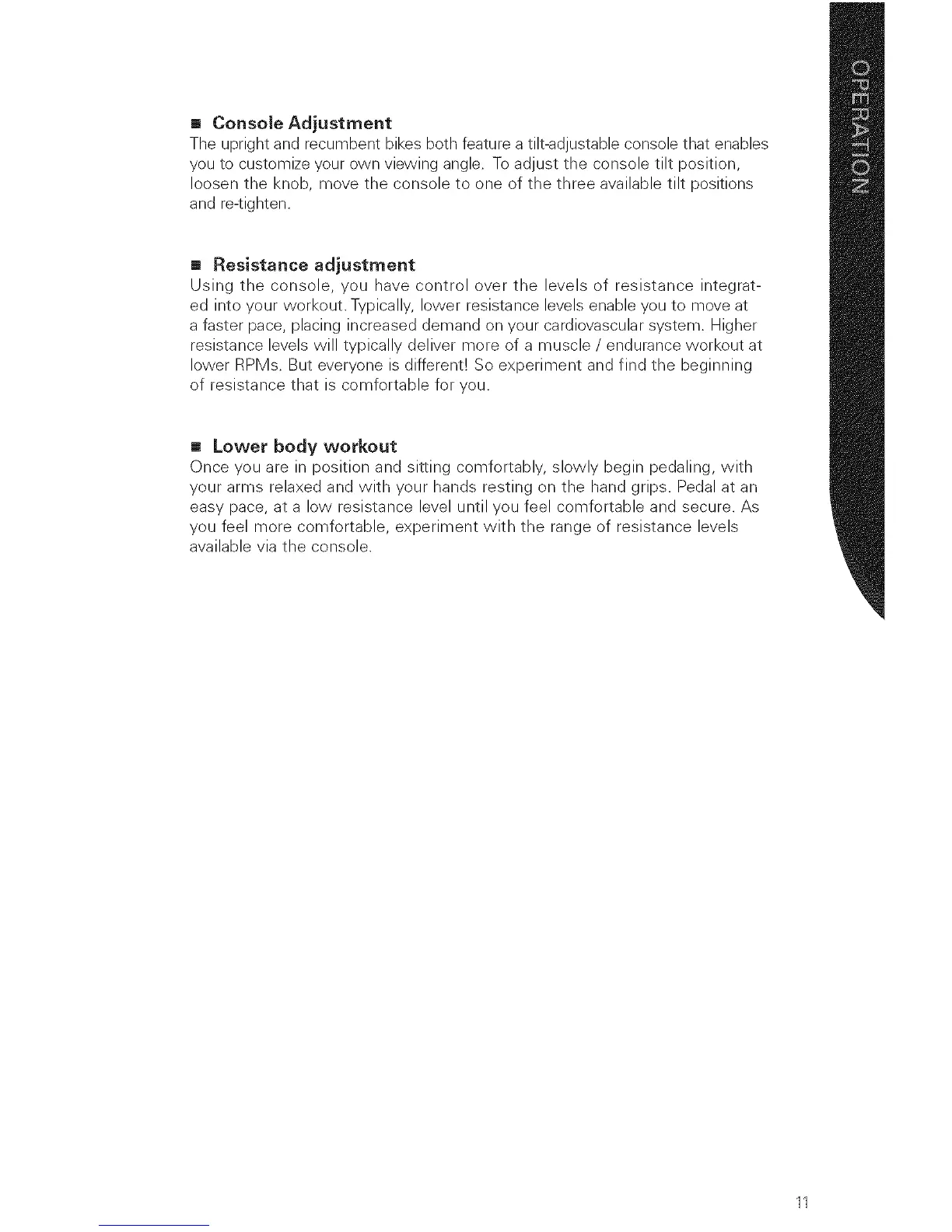 OPERATION

■ Console Adjustment
The upright and recumbent bikes both feature a tilt-adjustable console that enables you to customize your own viewing angle. To adjust the console tilt position, loosen the knob, move the console to one of the three available tilt positions and re-tighten.

■ Resistance adjustment
Using the console, you have control over the levels of resistance integrated into your workout. Typically, lower resistance levels enable you to move at a faster pace, placing increased demand on your cardiovascular system. Higher resistance levels will typically deliver more of a muscle / endurance workout at lower RPMs. But everyone is different! So experiment and find the beginning of resistance that is comfortable for you.

■ Lower body workout
Once you are in position and sitting comfortably, slowly begin pedaling, with your arms relaxed and with your hands resting on the hand grips. Pedal at an easy pace, at a low resistance level until you feel comfortable and secure. As you feel more comfortable, experiment with the range of resistance levels available via the console.

11